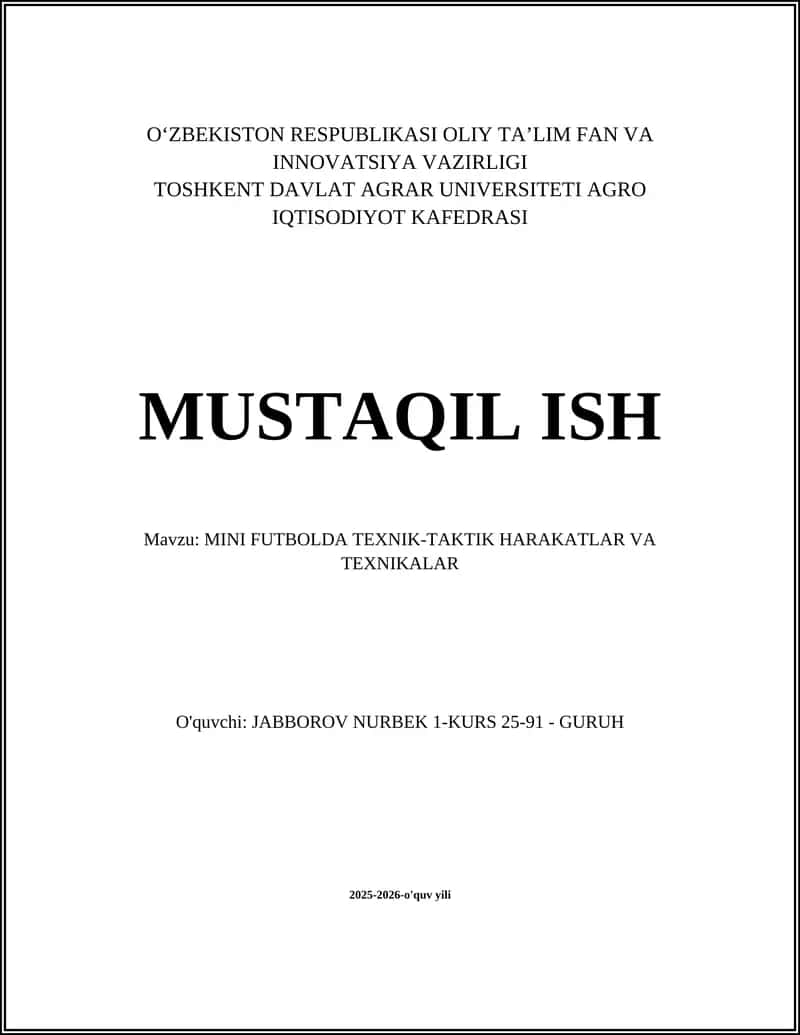 O‘ZBEKISTON RESPUBLIKASI OLIY TA’LIM FAN VA INNOVATSIYA VAZIRLIGI
TOSHKENT DAVLAT AGRAR UNIVERSITETI AGRO IQTISODIYOT KAFEDRASI

MUSTAQIL ISH

Mavzu: MINI FUTBOLDA TEXNIK-TAKTIK HARAKATLAR VA TEXNIKALAR

O'quvchi: JABBOROV NURBEK 1-KURS 25-91 - GURUH

2025-2026-o'quv yili